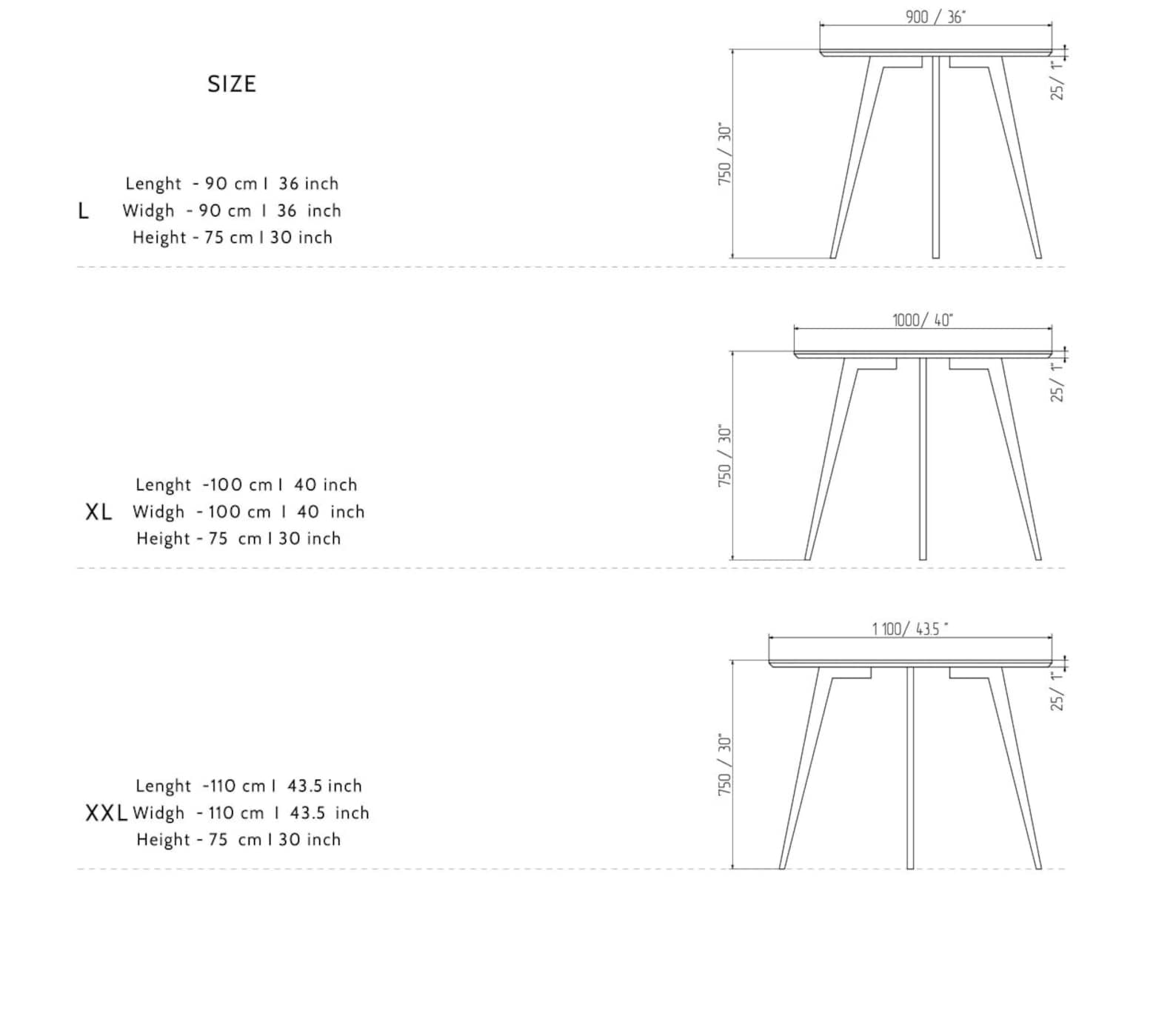 SIZE

L
Lenght - 90 cm I 36 inch
Widgh - 90 cm I 36 inch
Height - 75 cm I 30 inch

900 / 36"
750 / 30"
25/ 1"

XL
Lenght -100 cm I 40 inch
Widgh - 100 cm I 40 inch
Height - 75 cm I 30 inch

1000/ 40"
750 / 30"
25/ 1"

XXL
Lenght -110 cm I 43.5 inch
Widgh - 110 cm I 43.5 inch
Height - 75 cm I 30 inch

1 100/ 43.5 "
750 / 30"
25/ 1"